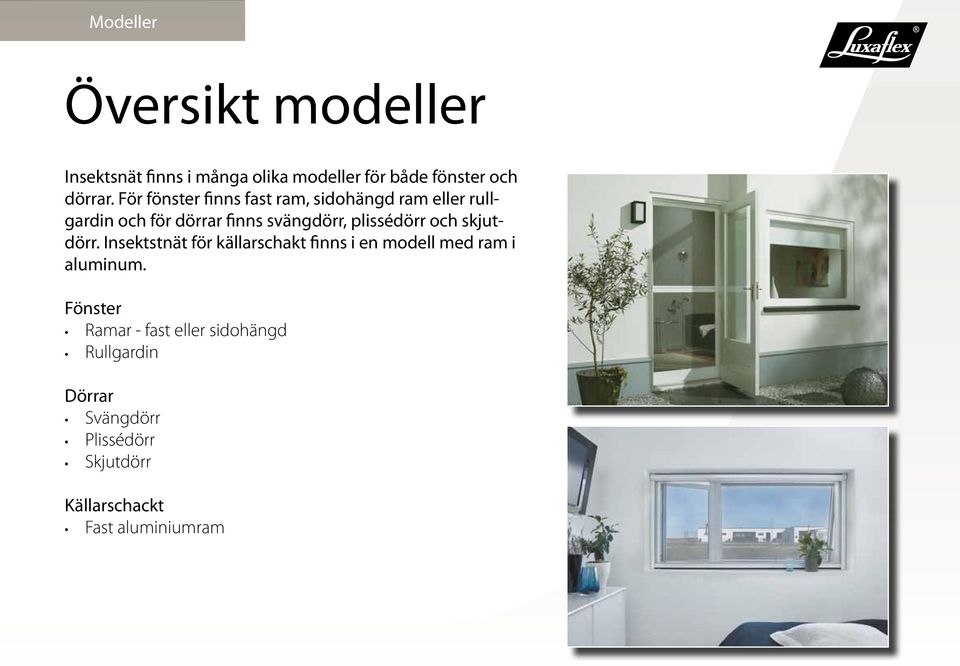 Modeller

Luxaflex®

Översikt modeller

Insektsnät finns i många olika modeller för både fönster och dörrar. För fönster finns fast ram, sidohängd ram eller rullgardin och för dörrar finns svängdörr, plissédörr och skjutdörr. Insektstnät för källarschakt finns i en modell med ram i aluminum.

Fönster
• Ramar - fast eller sidohängd
• Rullgardin

Dörrar
• Svängdörr
• Plissédörr
• Skjutdörr

Källarschackt
• Fast aluminiumram